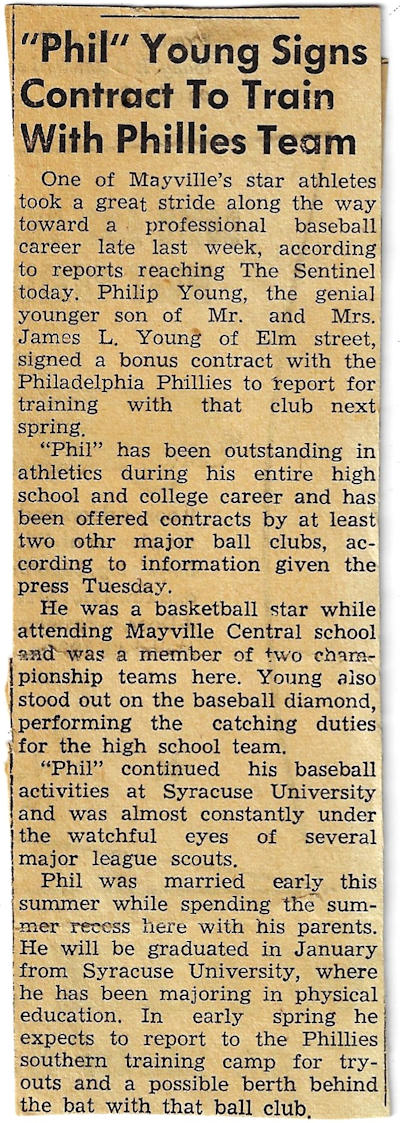 "Phil" Young Signs Contract To Train With Phillies Team

One of Mayville's star athletes took a great stride along the way toward a professional baseball career late last week, according to reports reaching The Sentinel today. Philip Young, the genial younger son of Mr. and Mrs. James L. Young of Elm street, signed a bonus contract with the Philadelphia Phillies to report for training with that club next spring.

"Phil" has been outstanding in athletics during his entire high school and college career and has been offered contracts by at least two othr major ball clubs, according to information given the press Tuesday.

He was a basketball star while attending Mayville Central school and was a member of two championship teams here. Young also stood out on the baseball diamond, performing the catching duties for the high school team.

"Phil" continued his baseball activities at Syracuse University and was almost constantly under the watchful eyes of several major league scouts.

Phil was married early this summer while spending the summer recess here with his parents. He will be graduated in January from Syracuse University, where he has been majoring in physical education. In early spring he expects to report to the Phillies southern training camp for tryouts and a possible berth behind the bat with that ball club.